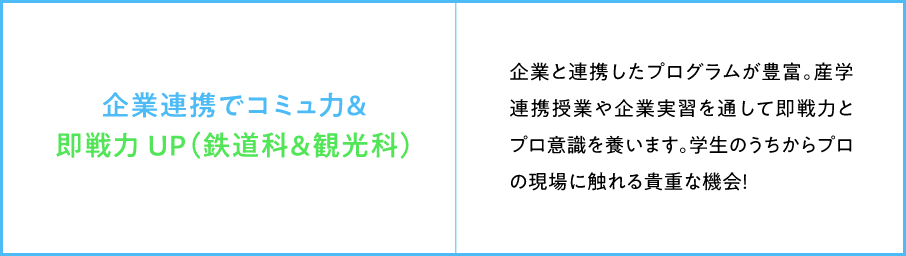 企業連携でコミュ力&
即戦力 UP(鉄道科&観光科)

企業と連携したプログラムが豊富。産学連携授業や企業実習を通して即戦力とプロ意識を養います。学生のうちからプロの現場に触れる貴重な機会!